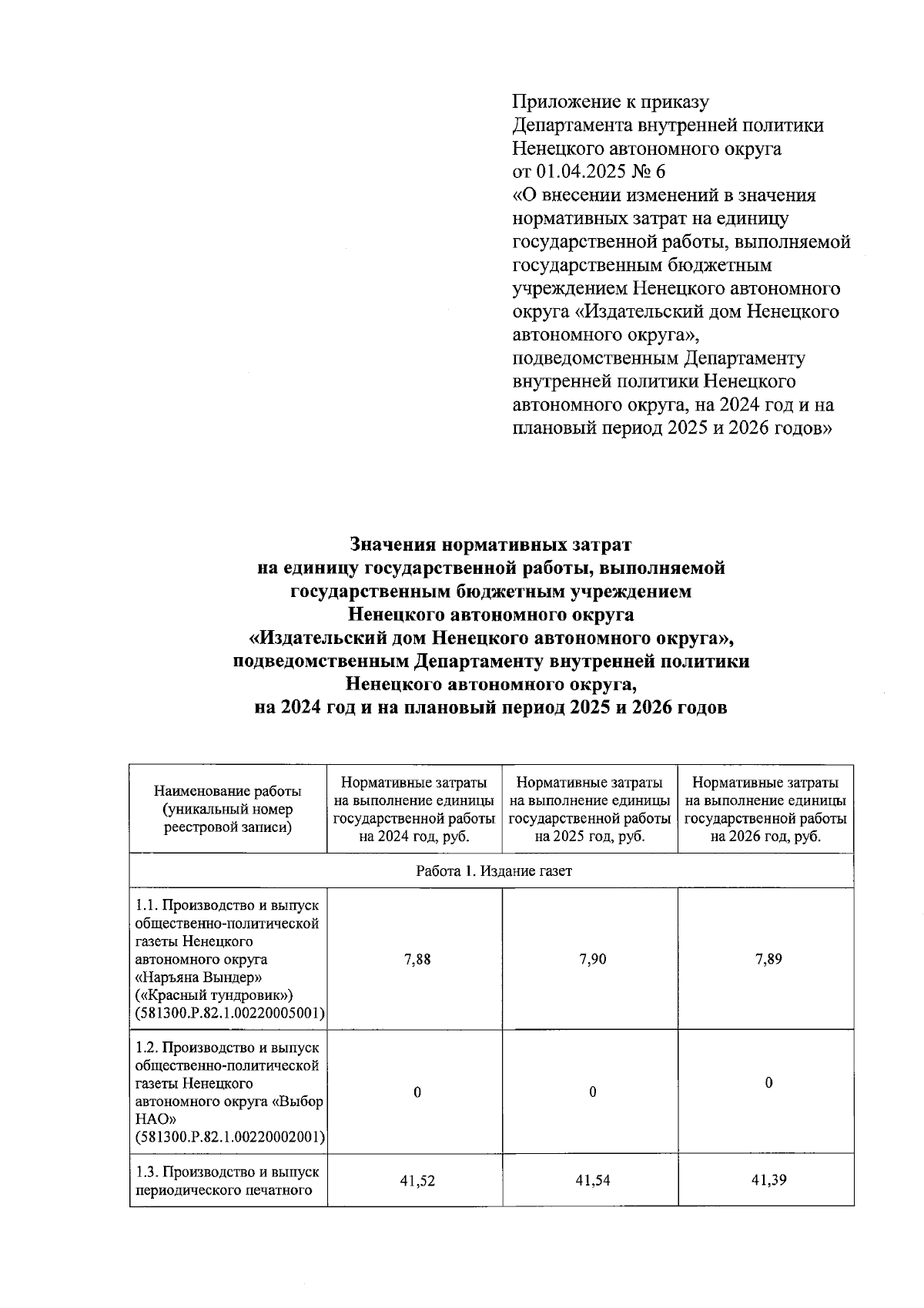 Приложение к приказу
Департамента внутренней политики
Ненецкого автономного округа
от 01.04.2025 № 6
«О внесении изменений в значения нормативных затрат на единицу государственной работы, выполняемой государственным бюджетным учреждением Ненецкого автономного округа «Издательский дом Ненецкого автономного округа», подведомственным Департаменту внутренней политики Ненецкого автономного округа, на 2024 год и на плановый период 2025 и 2026 годов»

Значения нормативных затрат
на единицу государственной работы, выполняемой
государственным бюджетным учреждением
Ненецкого автономного округа
«Издательский дом Ненецкого автономного округа»,
подведомственным Департаменту внутренней политики
Ненецкого автономного округа,
на 2024 год и на плановый период 2025 и 2026 годов

| Наименование работы (уникальный номер реестровой записи) | Нормативные затраты на выполнение единицы государственной работы на 2024 год, руб. | Нормативные затраты на выполнение единицы государственной работы на 2025 год, руб. | Нормативные затраты на выполнение единицы государственной работы на 2026 год, руб. |
|---|---|---|---|
| Работа 1. Издание газет | | | |
| 1.1. Производство и выпуск общественно-политической газеты Ненецкого автономного округа «Наръяна Вындер» («Красный тундровик») (581300.Р.82.1.00220005001) | 7,88 | 7,90 | 7,89 |
| 1.2. Производство и выпуск общественно-политической газеты Ненецкого автономного округа «Выбор НАО» (581300.Р.82.1.00220002001) | 0 | 0 | 0 |
| 1.3. Производство и выпуск периодического печатного | 41,52 | 41,54 | 41,39 |